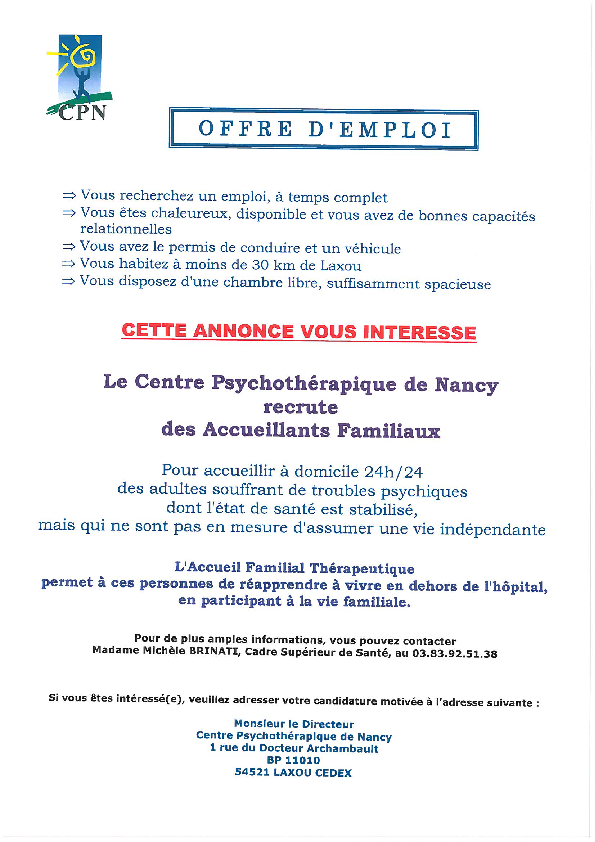 CPN

OFFRE D'EMPLOI

⇒ Vous recherchez un emploi, à temps complet
⇒ Vous êtes chaleureux, disponible et vous avez de bonnes capacités relationnelles
⇒ Vous avez le permis de conduire et un véhicule
⇒ Vous habitez à moins de 30 km de Laxou
⇒ Vous disposez d'une chambre libre, suffisamment spacieuse

CETTE ANNONCE VOUS INTERESSE

Le Centre Psychothérapique de Nancy recrute des Accueillants Familiaux

Pour accueillir à domicile 24h/24 des adultes souffrant de troubles psychiques dont l'état de santé est stabilisé, mais qui ne sont pas en mesure d'assumer une vie indépendante

L'Accueil Familial Thérapeutique permet à ces personnes de réapprendre à vivre en dehors de l'hôpital, en participant à la vie familiale.

Pour de plus amples informations, vous pouvez contacter Madame Michèle BRINATI, Cadre Supérieur de Santé, au 03.83.92.51.38

Si vous êtes intéressé(e), veuillez adresser votre candidature motivée à l'adresse suivante :

Monsieur le Directeur
Centre Psychothérapique de Nancy
1 rue du Docteur Archambault
BP 11010
54521 LAXOU CEDEX